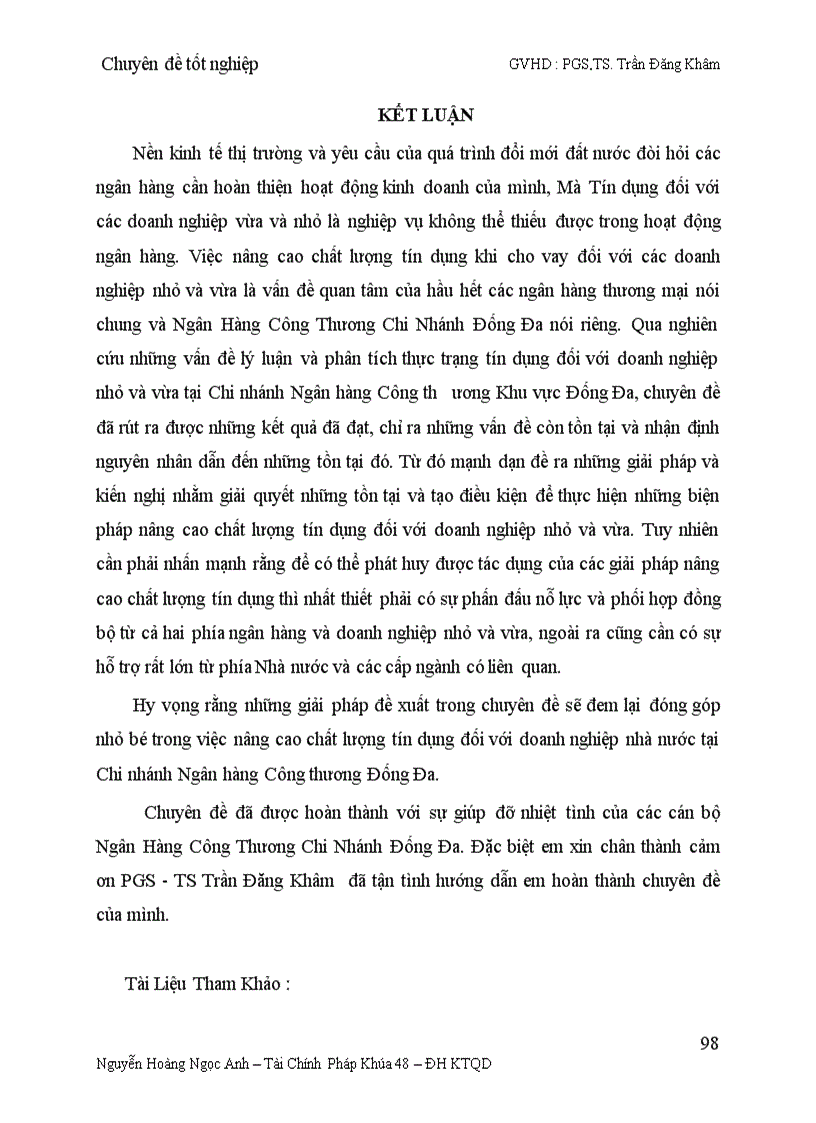 Chuyên đề tốt nghiệp

GVHD : PGS,TS. Trần Đăng Khâm

KẾT LUẬN

Nền kinh tế thị trường và yêu cầu của quá trình đổi mới đất nước đòi hỏi các ngân hàng cần hoàn thiện hoạt động kinh doanh của mình, Mà Tín dụng đối với các doanh nghiệp vừa và nhỏ là nghiệp vụ không thể thiếu được trong hoạt động ngân hàng. Việc nâng cao chất lượng tín dụng khi cho vay đối với các doanh nghiệp nhỏ và vừa là vấn đề quan tâm của hầu hết các ngân hàng thương mại nói chung và Ngân Hàng Công Thương Chi Nhánh Đống Đa nói riêng. Qua nghiên cứu những vấn đề lý luận và phân tích thực trạng tín dụng đối với doanh nghiệp nhỏ và vừa tại Chi nhánh Ngân hàng Công th ương Khu vực Đống Đa, chuyên đề đã rút ra được những kết quả đã đạt, chỉ ra những vấn đề còn tồn tại và nhận định nguyên nhân dẫn đến những tồn tại đó. Từ đó mạnh dạn đề ra những giải pháp và kiến nghị nhằm giải quyết những tồn tại và tạo điều kiện để thực hiện những biện pháp nâng cao chất lượng tín dụng đối với doanh nghiệp nhỏ và vừa. Tuy nhiên cần phải nhấn mạnh rằng để có thể phát huy được tác dụng của các giải pháp nâng cao chất lượng tín dụng thì nhất thiết phải có sự phấn đấu nỗ lực và phối hợp đồng bộ từ cả hai phía ngân hàng và doanh nghiệp nhỏ và vừa, ngoài ra cũng cần có sự hỗ trợ rất lớn từ phía Nhà nước và các cấp ngành có liên quan.

Hy vọng rằng những giải pháp đề xuất trong chuyên đề sẽ đem lại đóng góp nhỏ bé trong việc nâng cao chất lượng tín dụng đối với doanh nghiệp nhà nước tại Chi nhánh Ngân hàng Công thương Đống Đa.

Chuyên đề đã được hoàn thành với sự giúp đỡ nhiệt tình của các cán bộ Ngân Hàng Công Thương Chi Nhánh Đống Đa. Đặc biệt em xin chân thành cảm ơn PGS - TS Trần Đăng Khâm đã tận tình hướng dẫn em hoàn thành chuyên đề của mình.

Tài Liệu Tham Khảo :

98

Nguyễn Hoàng Ngọc Anh – Tài Chính Pháp Khúa 48 – ĐH KTQD